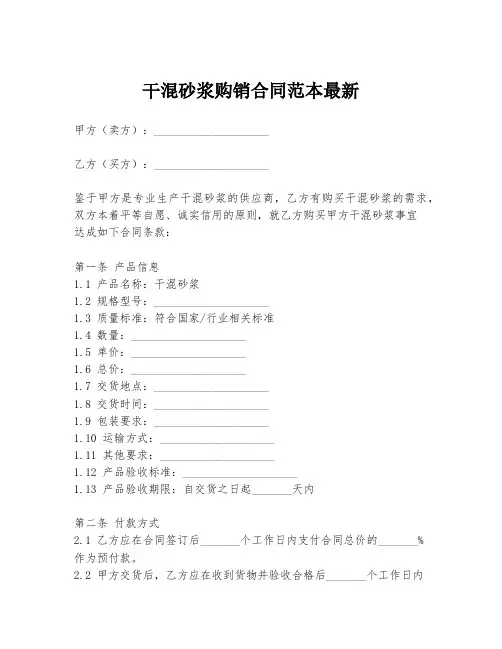 干混砂浆购销合同范本最新

甲方（卖方）：____________________

乙方（买方）：____________________

鉴于甲方是专业生产干混砂浆的供应商，乙方有购买干混砂浆的需求，双方本着平等自愿、诚实信用的原则，就乙方购买甲方干混砂浆事宜达成如下合同条款：

第一条 产品信息
1.1 产品名称：干混砂浆
1.2 规格型号：____________________
1.3 质量标准：符合国家/行业相关标准
1.4 数量：____________________
1.5 单价：____________________
1.6 总价：____________________
1.7 交货地点：____________________
1.8 交货时间：____________________
1.9 包装要求：____________________
1.10 运输方式：____________________
1.11 其他要求：____________________
1.12 产品验收标准：____________________
1.13 产品验收期限：自交货之日起_______天内

第二条 付款方式
2.1 乙方应在合同签订后_______个工作日内支付合同总价的_______%作为预付款。
2.2 甲方交货后，乙方应在收到货物并验收合格后_______个工作日内